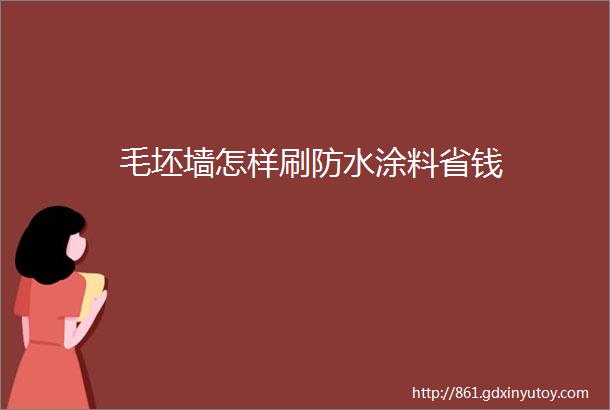 毛坯墙怎样刷防水涂料省钱

http://861.gdxinyutoy.com